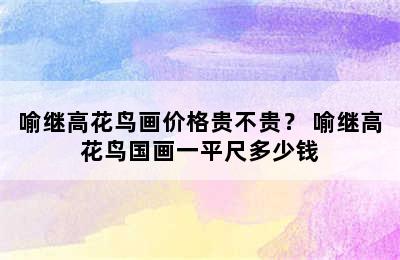 喻继高花鸟画价格贵不贵？ 喻继高花鸟国画一平尺多少钱